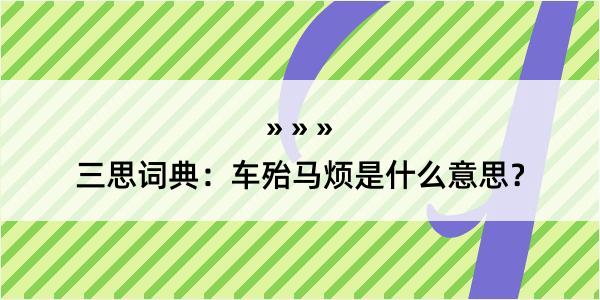 » » »

三思词典：车殆马烦是什么意思？